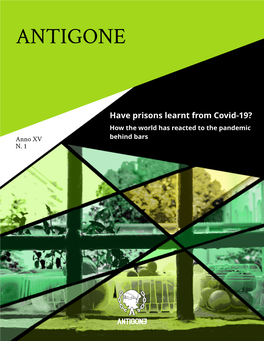 ANTIGONE

Have prisons learnt from Covid-19?

How the world has reacted to the pandemic behind bars

Anno XV
N. 1

ANTIGONE